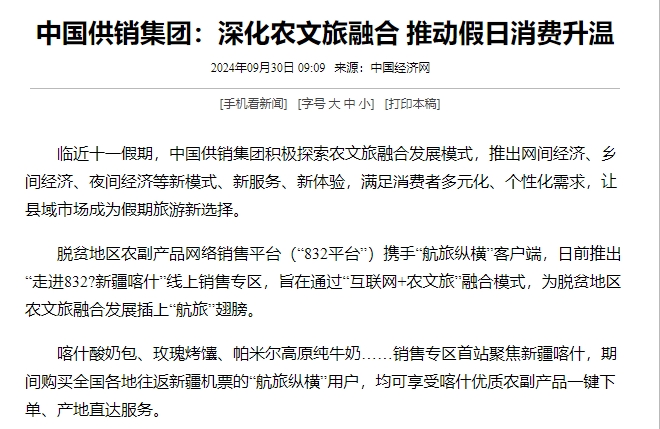 中国供销集团：深化农文旅融合 推动假日消费升温

2024年09月30日 09:09 来源：中国经济网

[手机看新闻] [字号 大 中 小] [打印本稿]

临近十一假期，中国供销集团积极探索农文旅融合发展模式，推出网间经济、乡间经济、夜间经济等新模式、新服务、新体验，满足消费者多元化、个性化需求，让县域市场成为假期旅游新选择。

脱贫地区农副产品网络销售平台（“832平台”）携手“航旅纵横”客户端，日前推出“走进832?新疆喀什”线上销售专区，旨在通过“互联网+农文旅”融合模式，为脱贫地区农文旅融合发展插上“航旅”翅膀。

喀什酸奶包、玫瑰烤馕、帕米尔高原纯牛奶……销售专区首站聚焦新疆喀什，期间购买全国各地往返新疆机票的“航旅纵横”用户，均可享受喀什优质农副产品一键下单、产地直达服务。